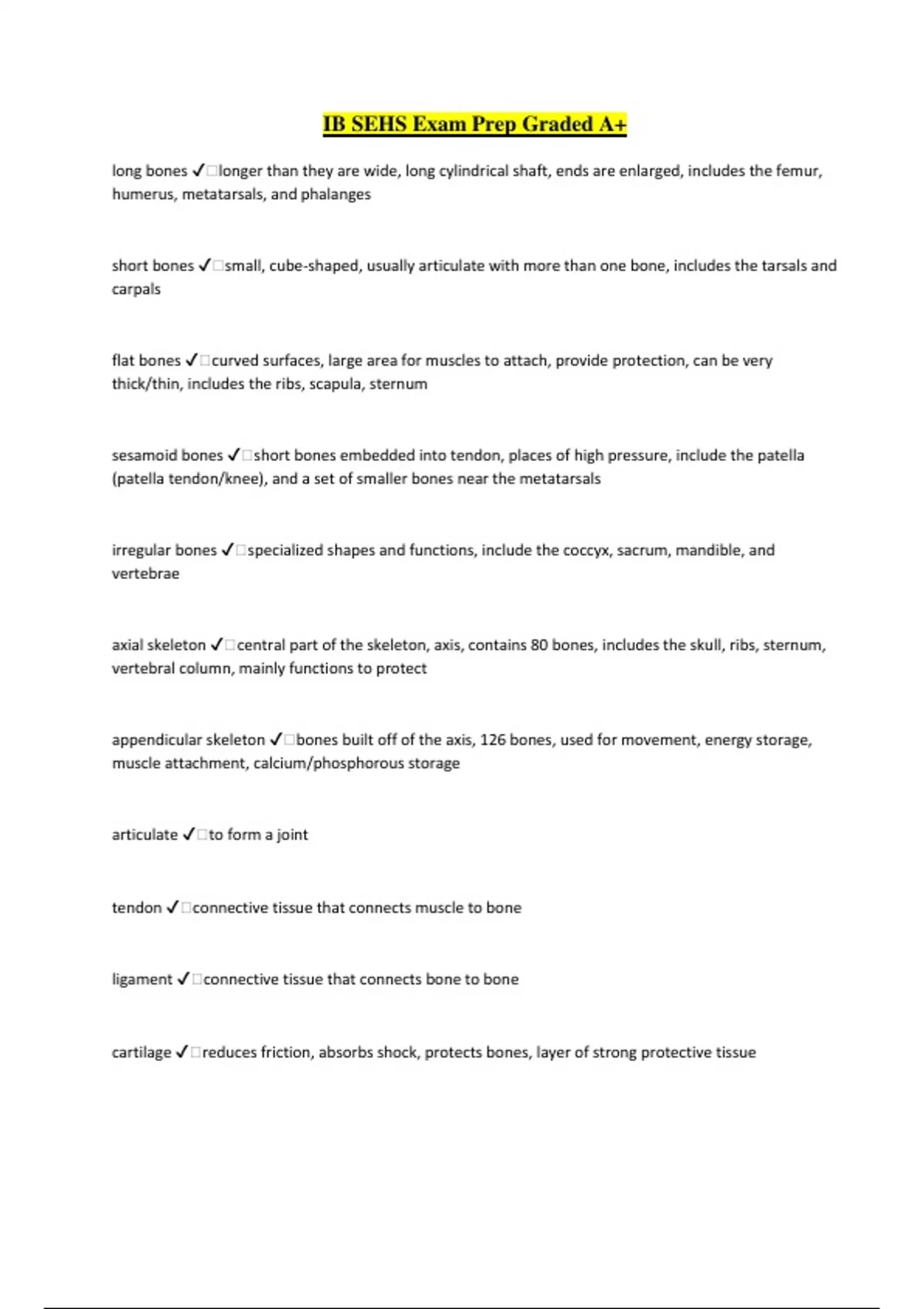 IB SEHS Exam Prep Graded A+

long bones ✓□longer than they are wide, long cylindrical shaft, ends are enlarged, includes the femur, humerus, metatarsals, and phalanges

short bones ✓□small, cube-shaped, usually articulate with more than one bone, includes the tarsals and carpals

flat bones ✓□curved surfaces, large area for muscles to attach, provide protection, can be very thick/thin, includes the ribs, scapula, sternum

sesamoid bones ✓□short bones embedded into tendon, places of high pressure, include the patella (patella tendon/knee), and a set of smaller bones near the metatarsals

irregular bones ✓□specialized shapes and functions, include the coccyx, sacrum, mandible, and vertebrae

axial skeleton ✓□central part of the skeleton, axis, contains 80 bones, includes the skull, ribs, sternum, vertebral column, mainly functions to protect

appendicular skeleton ✓□bones built off of the axis, 126 bones, used for movement, energy storage, muscle attachment, calcium/phosphorous storage

articulate ✓□to form a joint

tendon ✓□connective tissue that connects muscle to bone

ligament ✓□connective tissue that connects bone to bone

cartilage ✓□reduces friction, absorbs shock, protects bones, layer of strong protective tissue